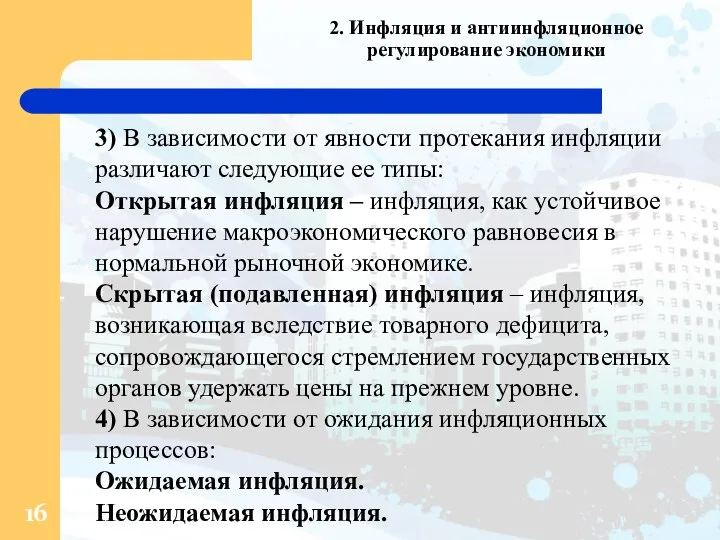 2. Инфляция и антиинфляционное регулирование экономики

3) В зависимости от явности протекания инфляции различают следующие ее типы:
Открытая инфляция – инфляция, как устойчивое нарушение макроэкономического равновесия в нормальной рыночной экономике.
Скрытая (подавленная) инфляция – инфляция, возникающая вследствие товарного дефицита, сопровождающегося стремлением государственных органов удержать цены на прежнем уровне.
4) В зависимости от ожидания инфляционных процессов:
Ожидаемая инфляция.
Неожидаемая инфляция.

16